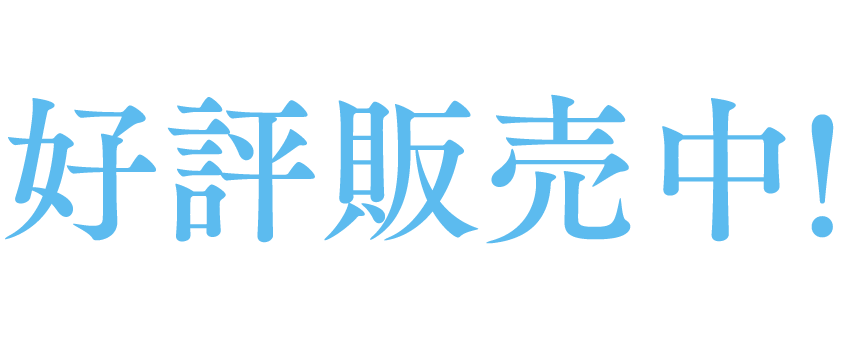 好評販売中!